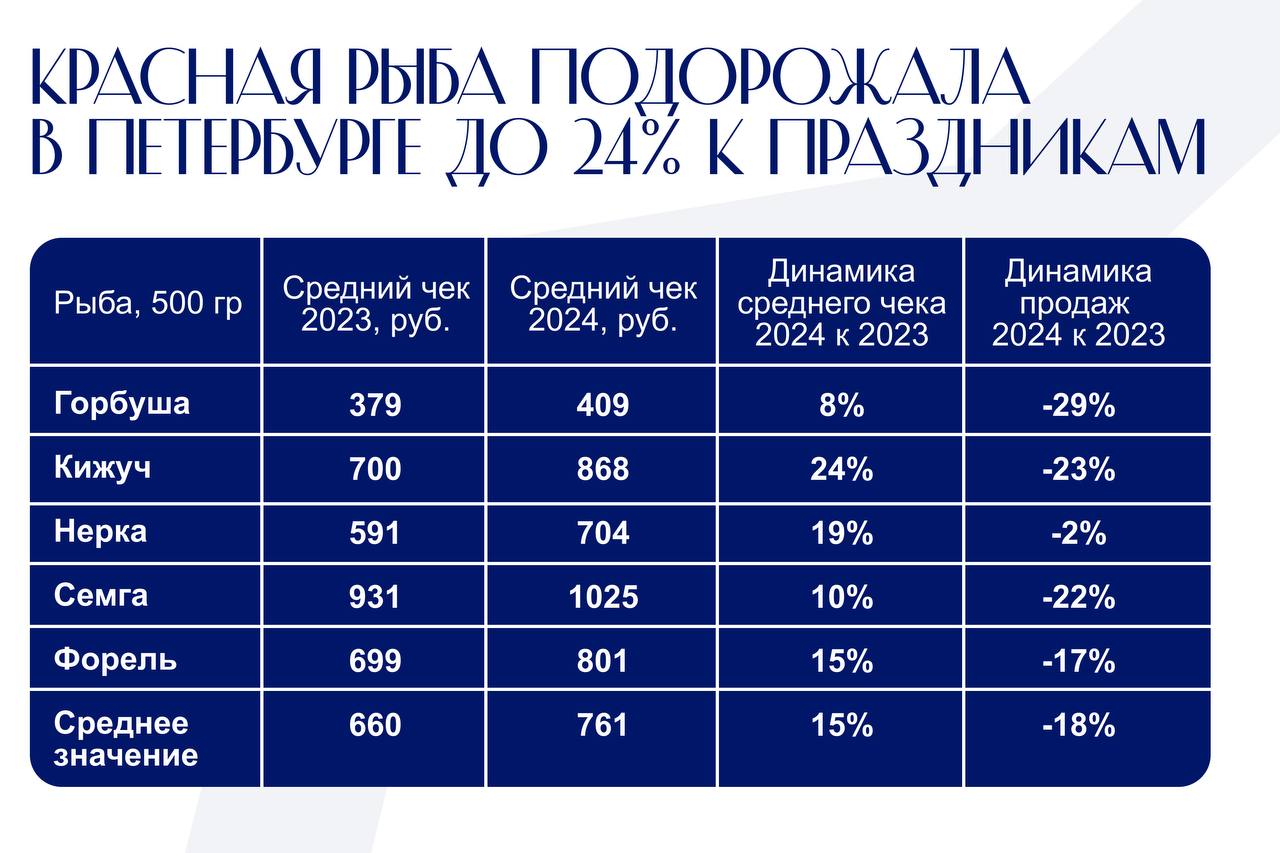 КРАСНАЯ РЫБА ПОДОРОЖАЛА В ПЕТЕРБУРГЕ ДО 24% К ПРАЗДНИКАМ

| Рыба, 500 гр | Средний чек 2023, руб. | Средний чек 2024, руб. | Динамика среднего чека 2024 к 2023 | Динамика продаж 2024 к 2023 |
|---|---|---|---|---|
| Горбуша | 379 | 409 | 8% | -29% |
| Кижуч | 700 | 868 | 24% | -23% |
| Нерка | 591 | 704 | 19% | -2% |
| Семга | 931 | 1025 | 10% | -22% |
| Форель | 699 | 801 | 15% | -17% |
| Среднее значение | 660 | 761 | 15% | -18% |